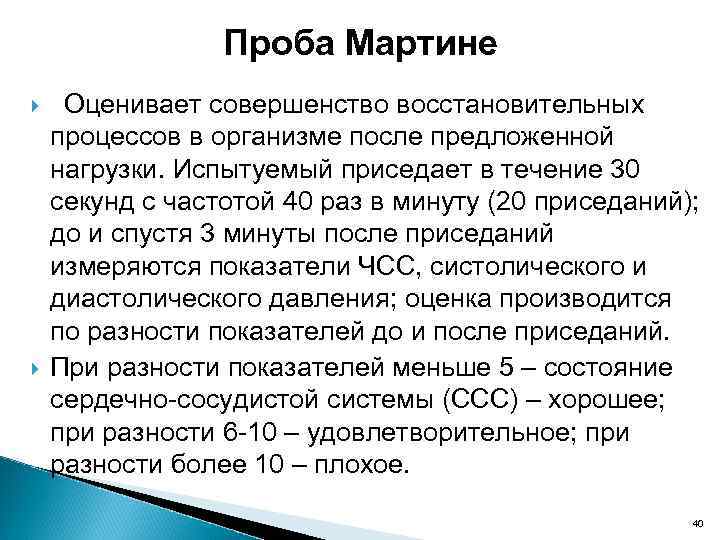 Проба Мартине

Оценивает совершенство восстановительных процессов в организме после предложенной нагрузки. Испытуемый приседает в течение 30 секунд с частотой 40 раз в минуту (20 приседаний); до и спустя 3 минуты после приседаний измеряются показатели ЧСС, систолического и диастолического давления; оценка производится по разности показателей до и после приседаний.

При разности показателей меньше 5 – состояние сердечно-сосудистой системы (ССС) – хорошее; при разности 6-10 – удовлетворительное; при разности более 10 – плохое.

40